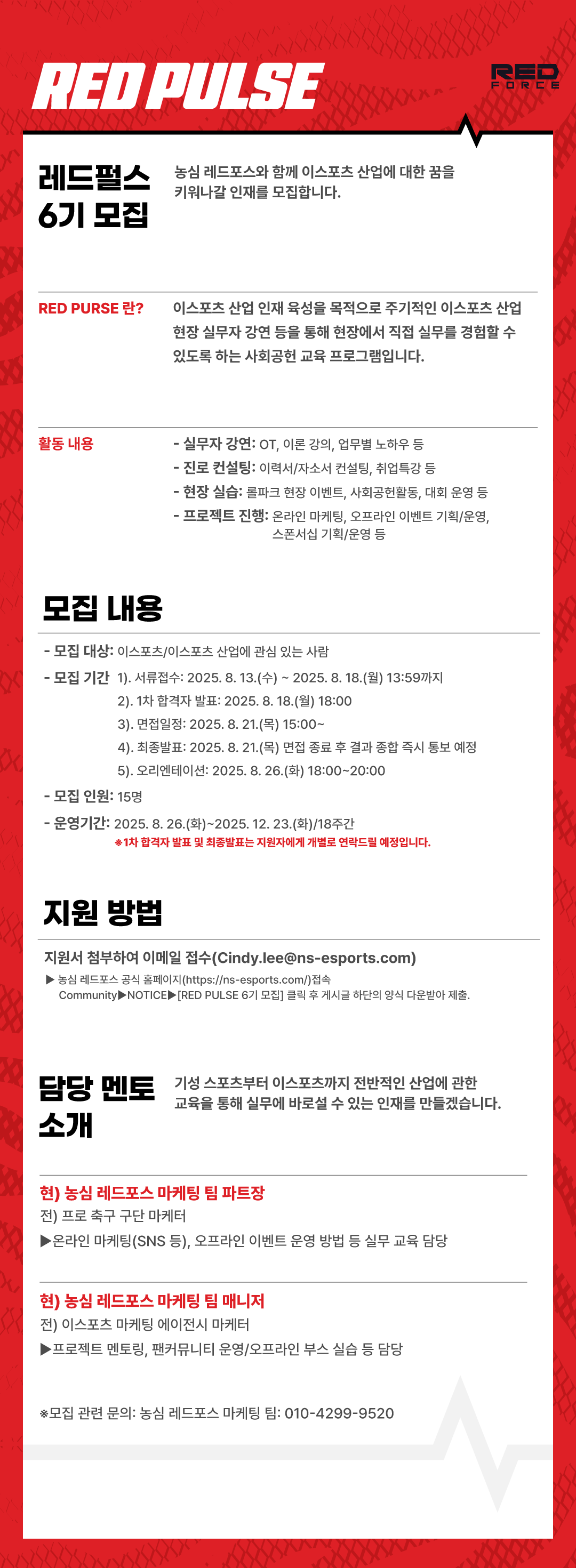 RED PULSE

RED FORCE

레드펄스 6기 모집

농심 레드포스와 함께 이스포츠 산업에 대한 꿈을 키워나갈 인재를 모집합니다.

RED PURSE 란?

이스포츠 산업 인재 육성을 목적으로 주기적인 이스포츠 산업 현장 실무자 강연 등을 통해 현장에서 직접 실무를 경험할 수 있도록 하는 사회공헌 교육 프로그램입니다.

활동 내용

- 실무자 강연: OT, 이론 강의, 업무별 노하우 등
- 진로 컨설팅: 이력서/자소서 컨설팅, 취업특강 등
- 현장 실습: 롤파크 현장 이벤트, 사회공헌활동, 대회 운영 등
- 프로젝트 진행: 온라인 마케팅, 오프라인 이벤트 기획/운영, 스폰서십 기획/운영 등

모집 내용

- 모집 대상: 이스포츠/이스포츠 산업에 관심 있는 사람
- 모집 기간 1). 서류접수: 2025. 8. 13.(수) ~ 2025. 8. 18.(월) 13:59까지
2). 1차 합격자 발표: 2025. 8. 18.(월) 18:00
3). 면접일정: 2025. 8. 21.(목) 15:00~
4). 최종발표: 2025. 8. 21.(목) 면접 종료 후 결과 종합 즉시 통보 예정
5). 오리엔테이션: 2025. 8. 26.(화) 18:00~20:00
- 모집 인원: 15명
- 운영기간: 2025. 8. 26.(화)~2025. 12. 23.(화)/18주간
※1차 합격자 발표 및 최종발표는 지원자에게 개별로 연락드릴 예정입니다.

지원 방법

지원서 첨부하여 이메일 접수(Cindy.lee@ns-esports.com)
▶ 농심 레드포스 공식 홈페이지(https://ns-esports.com/)접속
Community▶NOTICE▶[RED PULSE 6기 모집] 클릭 후 게시글 하단의 양식 다운받아 제출.

담당 멘토 소개

기성 스포츠부터 이스포츠까지 전반적인 산업에 관한 교육을 통해 실무에 바로설 수 있는 인재를 만들겠습니다.

현) 농심 레드포스 마케팅 팀 파트장
전) 프로 축구 구단 마케터
▶온라인 마케팅(SNS 등), 오프라인 이벤트 운영 방법 등 실무 교육 담당

현) 농심 레드포스 마케팅 팀 매니저
전) 이스포츠 마케팅 에이전시 마케터
▶프로젝트 멘토링, 팬커뮤니티 운영/오프라인 부스 실습 등 담당

※모집 관련 문의: 농심 레드포스 마케팅 팀: 010-4299-9520